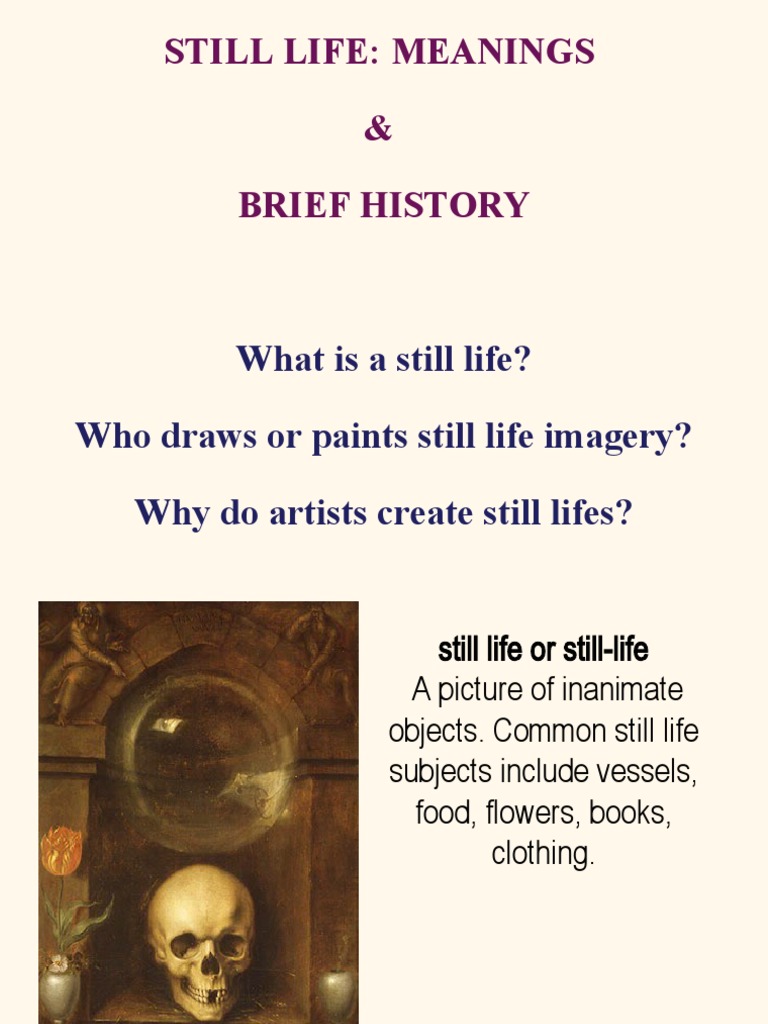 STILL LIFE: MEANINGS

&

BRIEF HISTORY

What is a still life?

Who draws or paints still life imagery?

Why do artists create still lifes?

still life or still-life

A picture of inanimate objects. Common still life subjects include vessels, food, flowers, books, clothing.